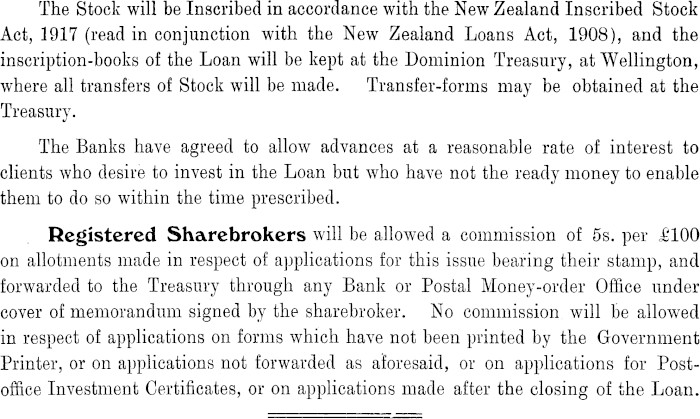 The Stock will be Inscribed in accordance with the New Zealand Inscribed Stock Act, 1917 (read in conjunction with the New Zealand Loans Act, 1908), and the inscription-books of the Loan will be kept at the Dominion Treasury, at Wellington, where all transfers of Stock will be made. Transfer-forms may be obtained at the Treasury.

The Banks have agreed to allow advances at a reasonable rate of interest to clients who desire to invest in the Loan but who have not the ready money to enable them to do so within the time prescribed.

Registered Sharebrokers will be allowed a commission of 5s. per £100 on allotments made in respect of applications for this issue bearing their stamp, and forwarded to the Treasury through any Bank or Postal Money-order Office under cover of memorandum signed by the sharebroker. No commission will be allowed in respect of applications on forms which have not been printed by the Government Printer, or on applications not forwarded as aforesaid, or on applications for Post-office Investment Certificates, or on applications made after the closing of the Loan.